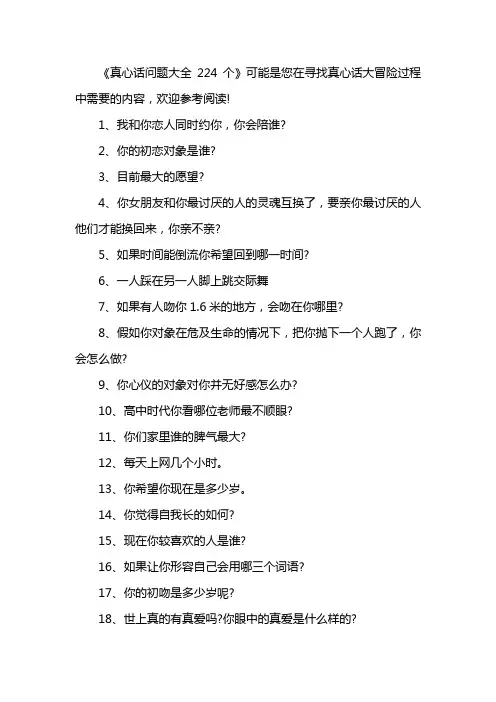 《真心话问题大全 224 个》可能是您在寻找真心话大冒险过程中需要的内容，欢迎参考阅读!

1、我和你恋人同时约你，你会陪谁?

2、你的初恋对象是谁?

3、目前最大的愿望?

4、你女朋友和你最讨厌的人的灵魂互换了，要亲你最讨厌的人他们才能换回来，你亲不亲?

5、如果时间能倒流你希望回到哪一时间?

6、一人踩在另一人脚上跳交际舞

7、如果有人吻你 1.6 米的地方，会吻在你哪里?

8、假如你对象在危及生命的情况下，把你抛下一个人跑了，你会怎么做?

9、你心仪的对象对你并无好感怎么办?

10、高中时代你看哪位老师最不顺眼?

11、你们家里谁的脾气最大?

12、每天上网几个小时。

13、你希望你现在是多少岁。

14、你觉得自我长的如何?

15、现在你较喜欢的人是谁?

16、如果让你形容自己会用哪三个词语?

17、你的初吻是多少岁呢?

18、世上真的有真爱吗?你眼中的真爱是什么样的?